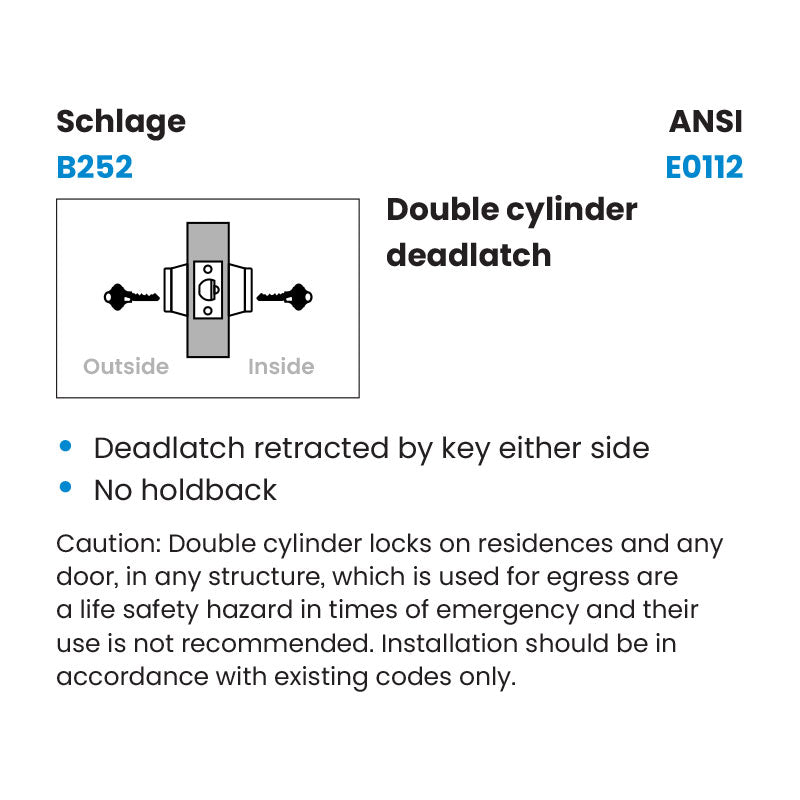 Schlage
B252

ANSI
E0112

Outside Inside

Double cylinder deadlatch

• Deadlatch retracted by key either side
• No holdback

Caution: Double cylinder locks on residences and any door, in any structure, which is used for egress are a life safety hazard in times of emergency and their use is not recommended. Installation should be in accordance with existing codes only.